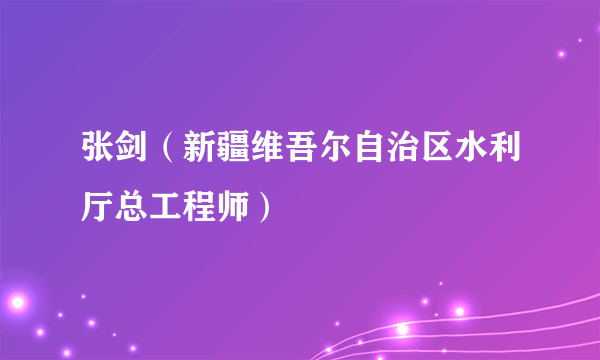 张剑（新疆维吾尔自治区水利厅总工程师）